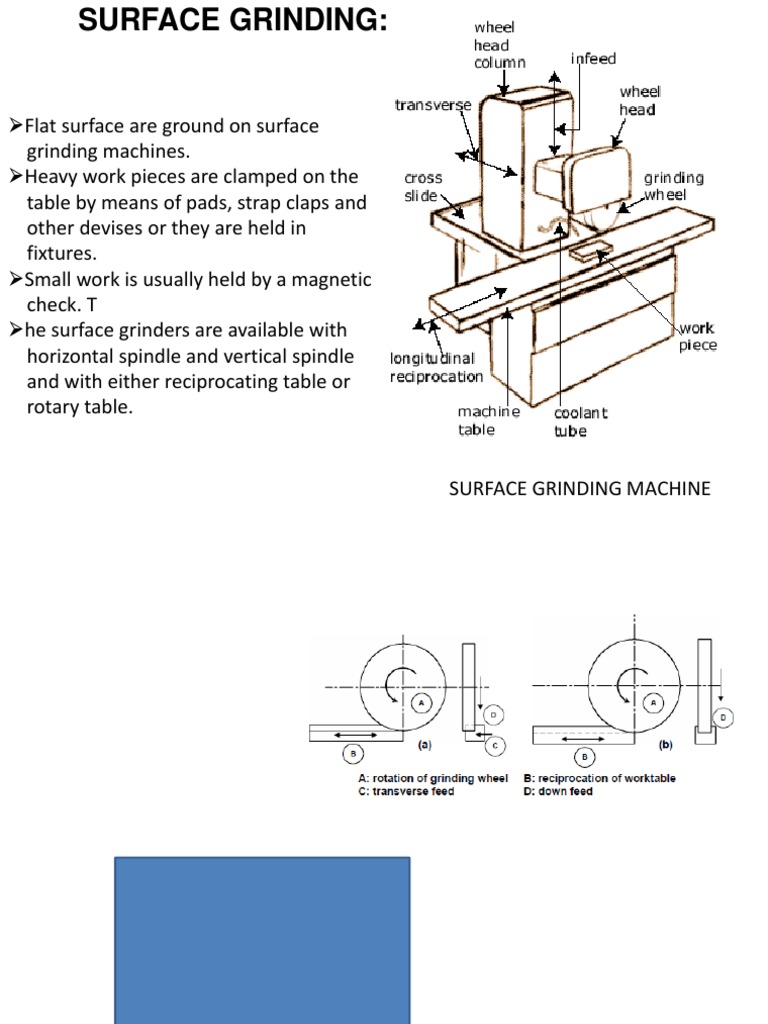 SURFACE GRINDING:

➢Flat surface are ground on surface grinding machines.
➢Heavy work pieces are clamped on the table by means of pads, strap claps and other devises or they are held in fixtures.
➢Small work is usually held by a magnetic check. T
➢he surface grinders are available with horizontal spindle and vertical spindle and with either reciprocating table or rotary table.

wheel head column
infeed
wheel head
transverse
cross slide
grinding wheel
work piece
longitudinal reciprocation
machine table
coolant tube

SURFACE GRINDING MACHINE

A
B
C
D
(a)
A
B
D
(b)

A: rotation of grinding wheel B: reciprocation of worktable
C: transverse feed D: down feed